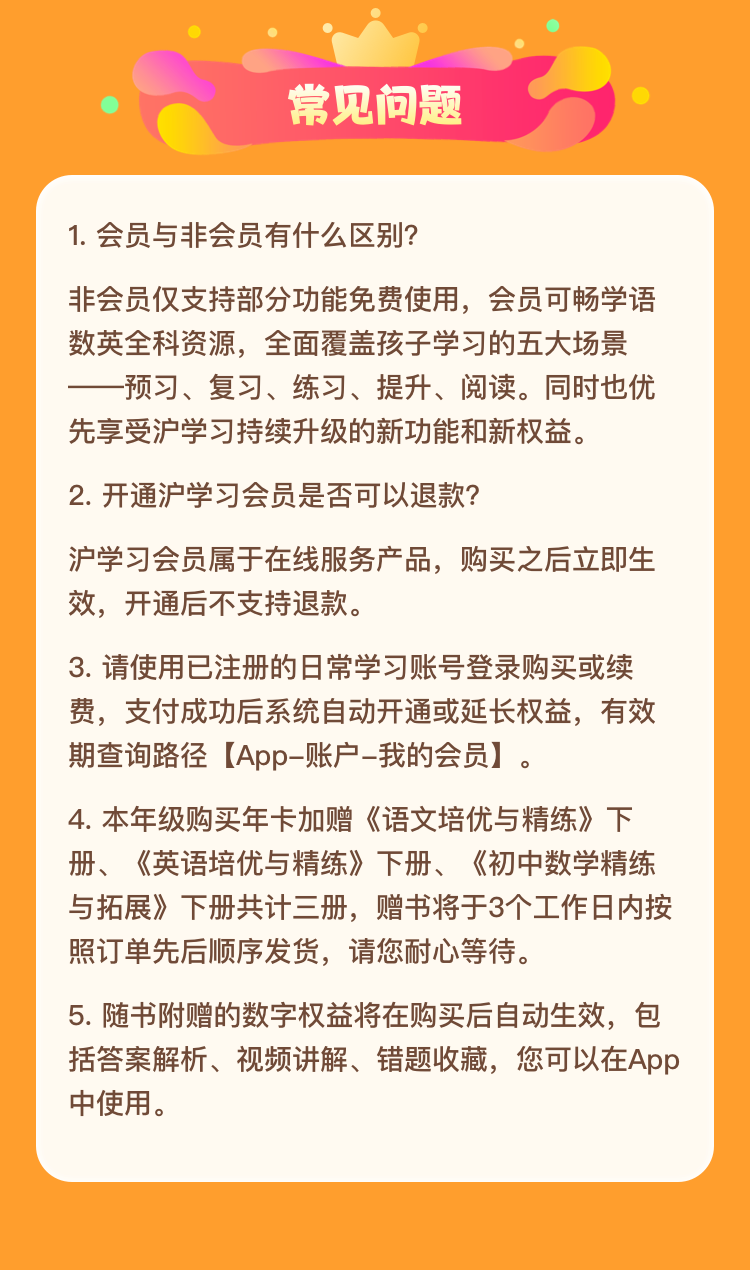 常见问题

1. 会员与非会员有什么区别？

非会员仅支持部分功能免费使用，会员可畅学语数英全科资源，全面覆盖孩子学习的五大场景——预习、复习、练习、提升、阅读。同时也优先享受沪学习持续升级的新功能和新权益。

2. 开通沪学习会员是否可以退款？

沪学习会员属于在线服务产品，购买之后立即生效，开通后不支持退款。

3. 请使用已注册的日常学习账号登录购买或续费，支付成功后系统自动开通或延长权益，有效期查询路径【App-账户-我的会员】。

4. 本年级购买年卡加赠《语文培优与精练》下册、《英语培优与精练》下册、《初中数学精练与拓展》下册共计三册，赠书将于3个工作日内按照订单先后顺序发货，请您耐心等待。

5. 随书附赠的数字权益将在购买后自动生效，包括答案解析、视频讲解、错题收藏，您可以在App中使用。